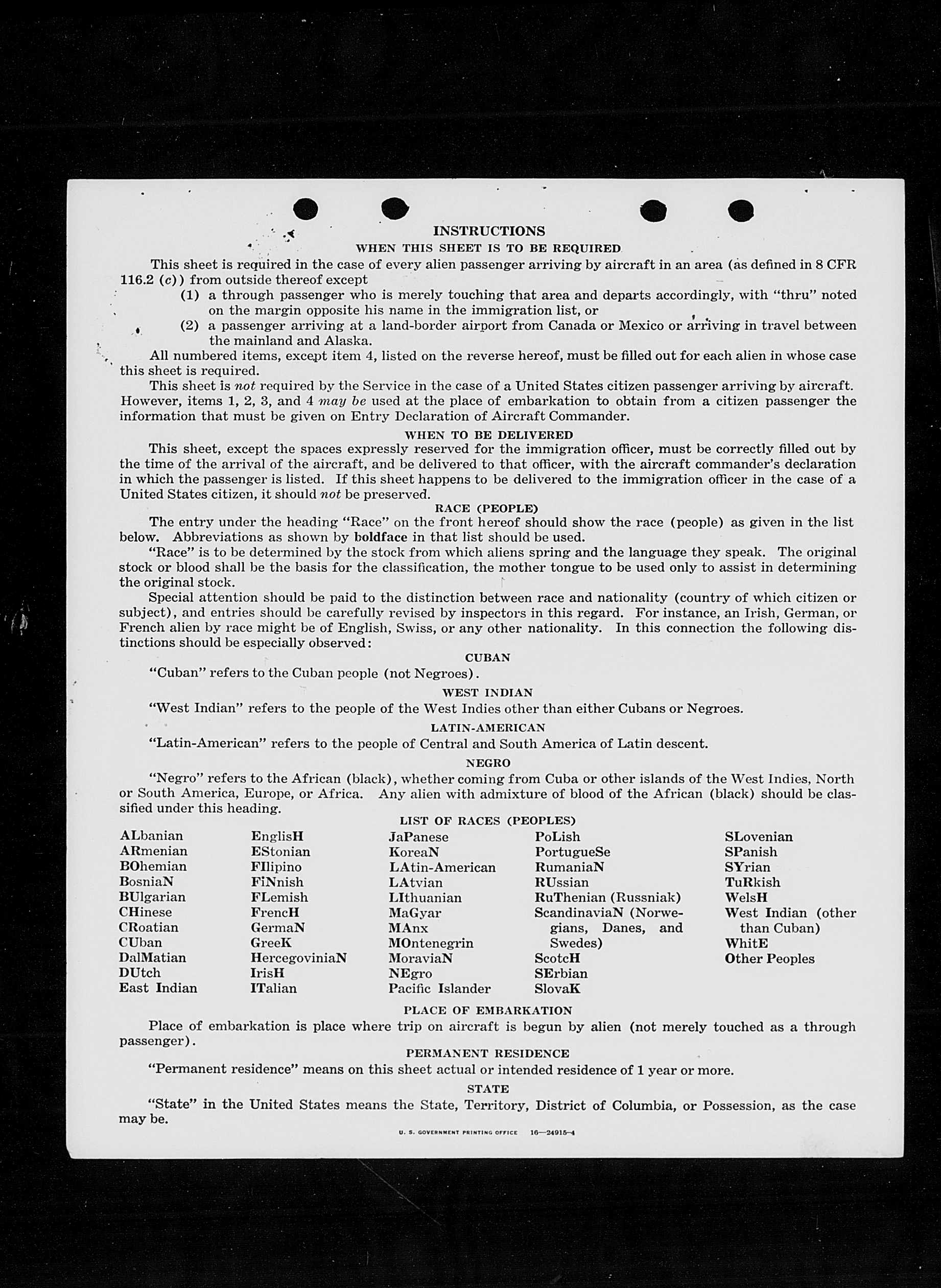 INSTRUCTIONS

WHEN THIS SHEET IS TO BE REQUIRED

This sheet is required in the case of every alien passenger arriving by aircraft in an area (as defined in 8 CFR 116.2 (c)) from outside thereof except

(1) a through passenger who is merely touching that area and departs accordingly, with "thru" noted on the margin opposite his name in the immigration list, or

(2) a passenger arriving at a land-border airport from Canada or Mexico or arriving in travel between the mainland and Alaska.

All numbered items, except item 4, listed on the reverse hereof, must be filled out for each alien in whose case this sheet is required.

This sheet is not required by the Service in the case of a United States citizen passenger arriving by aircraft. However, items 1, 2, 3, and 4 may be used at the place of embarkation to obtain from a citizen passenger the information that must be given on Entry Declaration of Aircraft Commander.

WHEN TO BE DELIVERED

This sheet, except the spaces expressly reserved for the immigration officer, must be correctly filled out by the time of the arrival of the aircraft, and be delivered to that officer, with the aircraft commander's declaration in which the passenger is listed. If this sheet happens to be delivered to the immigration officer in the case of a United States citizen, it should not be preserved.

RACE (PEOPLE)

The entry under the heading "Race" on the front hereof should show the race (people) as given in the list below. Abbreviations as shown by boldface in that list should be used.

"Race" is to be determined by the stock from which aliens spring and the language they speak. The original stock or blood shall be the basis for the classification, the mother tongue to be used only to assist in determining the original stock.

Special attention should be paid to the distinction between race and nationality (country of which citizen or subject), and entries should be carefully revised by inspectors in this regard. For instance, an Irish, German, or French alien by race might be of English, Swiss, or any other nationality. In this connection the following distinctions should be especially observed:

CUBAN

"Cuban" refers to the Cuban people (not Negroes).

WEST INDIAN

"West Indian" refers to the people of the West Indies other than either Cubans or Negroes.

LATIN-AMERICAN

"Latin-American" refers to the people of Central and South America of Latin descent.

NEGRO

"Negro" refers to the African (black), whether coming from Cuba or other islands of the West Indies, North or South America, Europe, or Africa. Any alien with admixture of blood of the African (black) should be classified under this heading.

LIST OF RACES (PEOPLES)

ALbanian
ARmenian
BOhemian
BosniaN
BUlgarian
CHinese
CRoatian
CUban
DalMatian
DUtch
East Indian

EnglisH
EStonian
FIlipino
FiNnish
FLemish
FrencH
GermaN
GreeK
HercegoviniaN
IrisH
ITalian

JaPanese
KoreaN
LAtin-American
LAtvian
LIthuanian
MaGyar
MAnx
MOntenegrin
MoraviaN
NEgro
Pacific Islander

PoLish
PortugueSe
RumaniaN
RUssian
RuThenian (Russniak)
ScandinaviaN (Norwegians, Danes, and Swedes)
ScotcH
SErbian
SlovaK

SLovenian
SPanish
SYrian
TuRkish
WelsH
West Indian (other than Cuban)
WhitE
Other Peoples

PLACE OF EMBARKATION

Place of embarkation is place where trip on aircraft is begun by alien (not merely touched as a through passenger).

PERMANENT RESIDENCE

"Permanent residence" means on this sheet actual or intended residence of 1 year or more.

STATE

"State" in the United States means the State, Territory, District of Columbia, or Possession, as the case may be.

U. S. GOVERNMENT PRINTING OFFICE 16—24915-4